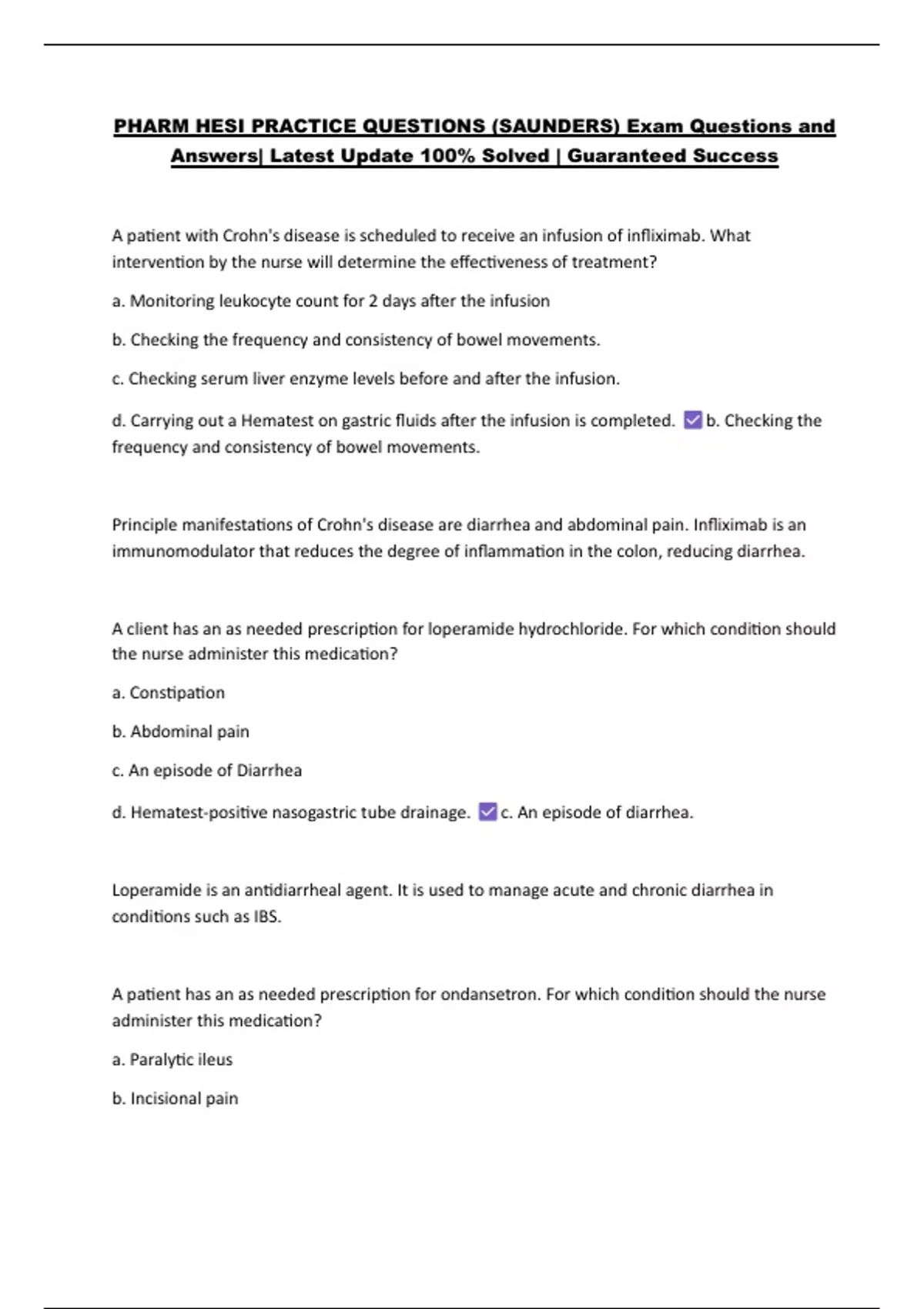 PHARM HESI PRACTICE QUESTIONS (SAUNDERS) Exam Questions and Answers| Latest Update 100% Solved | Guaranteed Success

A patient with Crohn's disease is scheduled to receive an infusion of infliximab. What intervention by the nurse will determine the effectiveness of treatment?

a. Monitoring leukocyte count for 2 days after the infusion

b. Checking the frequency and consistency of bowel movements.

c. Checking serum liver enzyme levels before and after the infusion.

d. Carrying out a Hematest on gastric fluids after the infusion is completed. ☑ b. Checking the frequency and consistency of bowel movements.

Principle manifestations of Crohn's disease are diarrhea and abdominal pain. Infliximab is an immunomodulator that reduces the degree of inflammation in the colon, reducing diarrhea.

A client has an as needed prescription for loperamide hydrochloride. For which condition should the nurse administer this medication?

a. Constipation

b. Abdominal pain

c. An episode of Diarrhea

d. Hematest-positive nasogastric tube drainage. ☑ c. An episode of diarrhea.

Loperamide is an antidiarrheal agent. It is used to manage acute and chronic diarrhea in conditions such as IBS.

A patient has an as needed prescription for ondansetron. For which condition should the nurse administer this medication?

a. Paralytic ileus

b. Incisional pain